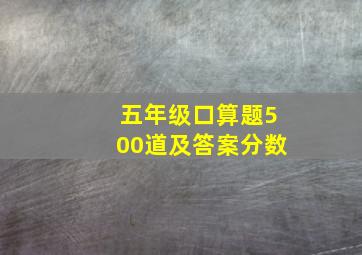 五年级口算题500道及答案分数